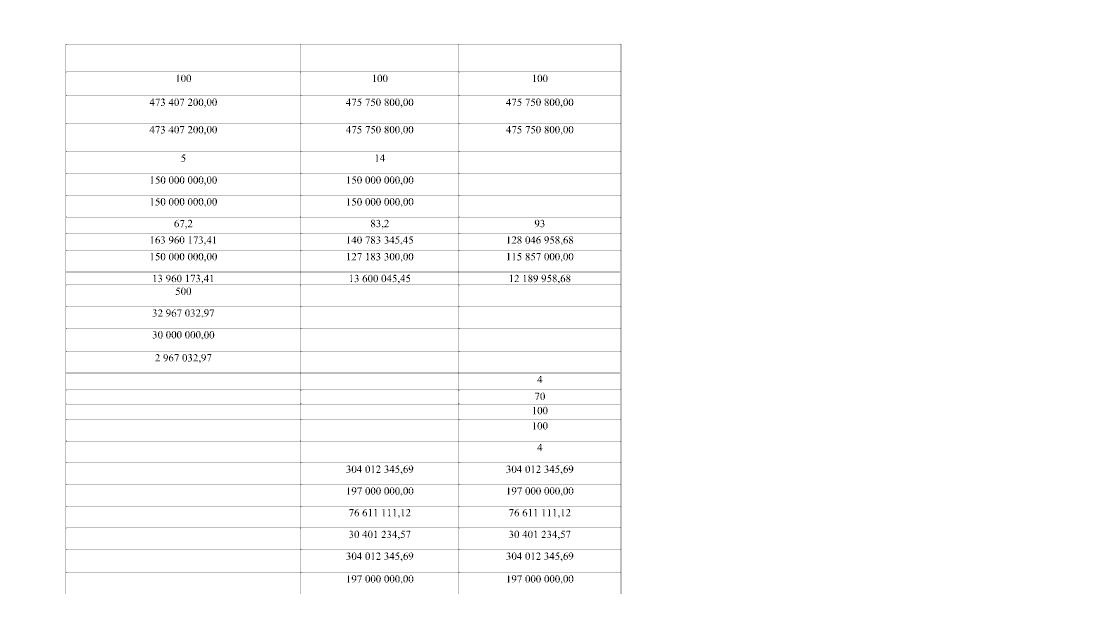 | | | |
|---|---|---|
| 100 | 100 | 100 |
| 473 407 200,00 | 475 750 800,00 | 475 750 800,00 |
| 473 407 200,00 | 475 750 800,00 | 475 750 800,00 |
| 5 | 14 | |
| 150 000 000,00 | 150 000 000,00 | |
| 150 000 000,00 | 150 000 000,00 | |
| 67,2 | 83,2 | 93 |
| 163 960 173,41 | 140 783 345,45 | 128 046 958,68 |
| 150 000 000,00 | 127 183 300,00 | 115 857 000,00 |
| 13 960 173,41 | 13 600 045,45 | 12 189 958,68 |
| 500 | | |
| 32 967 032,97 | | |
| 30 000 000,00 | | |
| 2 967 032,97 | | |
| | | 4 |
| | | 70 |
| | | 100 |
| | | 100 |
| | | 4 |
| | 304 012 345,69 | 304 012 345,69 |
| | 197 000 000,00 | 197 000 000,00 |
| | 76 611 111,12 | 76 611 111,12 |
| | 30 401 234,57 | 30 401 234,57 |
| | 304 012 345,69 | 304 012 345,69 |
| | 197 000 000,00 | 197 000 000,00 |